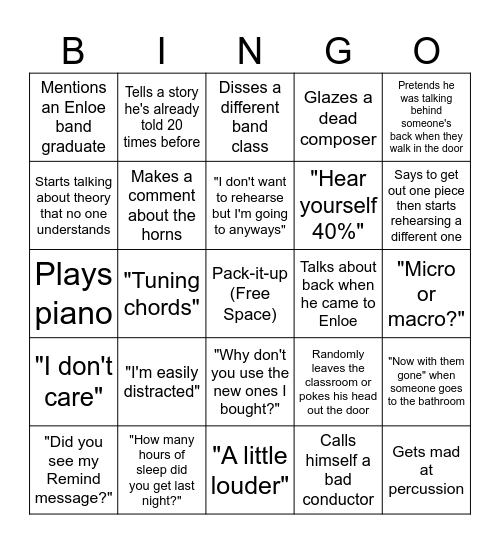 | B | I | N | G | O |
|---|---|---|---|---|
| Mentions an Enloe band graduate | Tells a story he's already told 20 times before | Disses a different band class | Glazes a dead composer | Pretends he was talking behind someone's back when they walk in the door |
| Starts talking about theory that no one understands | Makes a comment about the horns | "I don't want to rehearse but I'm going to anyways" | "Hear yourself 40%" | Says to get out one piece then starts rehearsing a different one |
| Plays piano | "Tuning chords" | Pack-it-up (Free Space) | Talks about back when he came to Enloe | "Micro or macro?" |
| "I don't care" | "I'm easily distracted" | "Why don't you use the new ones I bought?" | Randomly leaves the classroom or pokes his head out the door | "Now with them gone" when someone goes to the bathroom |
| "Did you see my Remind message?" | "How many hours of sleep did you get last night?" | "A little louder" | Calls himself a bad conductor | Gets mad at percussion |